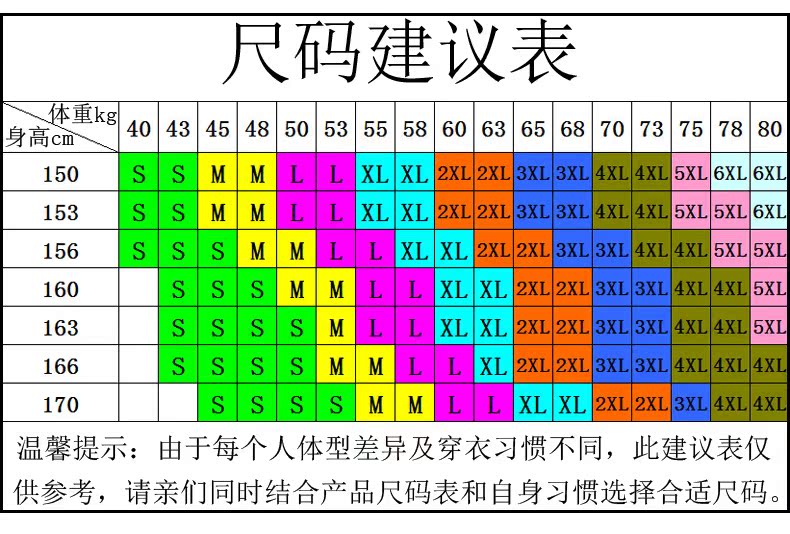 尺码建议表

| 体重kg / 身高cm | 40 | 43 | 45 | 48 | 50 | 53 | 55 | 58 | 60 | 63 | 65 | 68 | 70 | 73 | 75 | 78 | 80 |
|---|---|---|---|---|---|---|---|---|---|---|---|---|---|---|---|---|---|
| 150 | S | S | M | M | L | L | XL | XL | 2XL | 2XL | 3XL | 3XL | 4XL | 4XL | 5XL | 6XL | 6XL |
| 153 | S | S | M | M | L | L | XL | XL | 2XL | 2XL | 3XL | 3XL | 4XL | 4XL | 5XL | 5XL | 6XL |
| 156 | S | S | S | M | M | L | L | XL | XL | 2XL | 2XL | 3XL | 3XL | 4XL | 4XL | 5XL | 5XL |
| 160 |  | S | S | S | M | M | L | L | XL | XL | 2XL | 2XL | 3XL | 3XL | 4XL | 4XL | 5XL |
| 163 |  | S | S | S | S | M | L | L | XL | XL | 2XL | 2XL | 3XL | 3XL | 4XL | 4XL | 5XL |
| 166 |  | S | S | S | S | M | M | L | L | XL | 2XL | 2XL | 3XL | 3XL | 4XL | 4XL | 4XL |
| 170 |  |  | S | S | S | S | M | M | L | L | XL | XL | 2XL | 2XL | 3XL | 4XL | 4XL |

温馨提示：由于每个人体型差异及穿衣习惯不同，此建议表仅供参考，请亲们同时结合产品尺码表和自身习惯选择合适尺码。